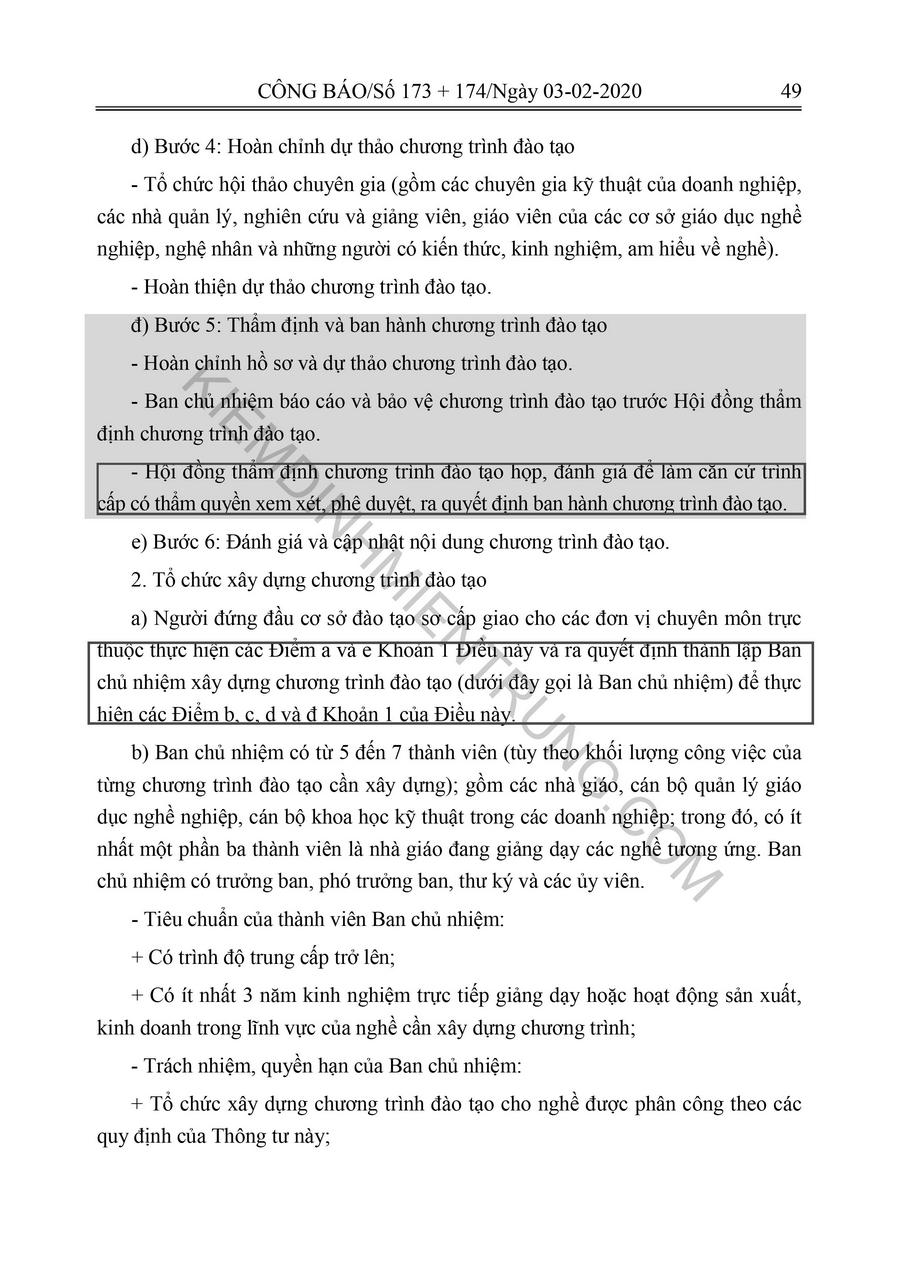 CÔNG BÁO/Số 173 + 174/Ngày 03-02-2020 49

d) Bước 4: Hoàn chỉnh dự thảo chương trình đào tạo

- Tổ chức hội thảo chuyên gia (gồm các chuyên gia kỹ thuật của doanh nghiệp, các nhà quản lý, nghiên cứu và giảng viên, giáo viên của các cơ sở giáo dục nghề nghiệp, nghệ nhân và những người có kiến thức, kinh nghiệm, am hiểu về nghề).

- Hoàn thiện dự thảo chương trình đào tạo.

đ) Bước 5: Thẩm định và ban hành chương trình đào tạo

- Hoàn chỉnh hồ sơ và dự thảo chương trình đào tạo.

- Ban chủ nhiệm báo cáo và bảo vệ chương trình đào tạo trước Hội đồng thẩm định chương trình đào tạo.

- Hội đồng thẩm định chương trình đào tạo họp, đánh giá để làm căn cứ trình cấp có thẩm quyền xem xét, phê duyệt, ra quyết định ban hành chương trình đào tạo.

e) Bước 6: Đánh giá và cập nhật nội dung chương trình đào tạo.

2. Tổ chức xây dựng chương trình đào tạo

a) Người đứng đầu cơ sở đào tạo sơ cấp giao cho các đơn vị chuyên môn trực thuộc thực hiện các Điểm a và e Khoản 1 Điều này và ra quyết định thành lập Ban chủ nhiệm xây dựng chương trình đào tạo (dưới đây gọi là Ban chủ nhiệm) để thực hiện các Điểm b, c, d và đ Khoản 1 của Điều này.

b) Ban chủ nhiệm có từ 5 đến 7 thành viên (tùy theo khối lượng công việc của từng chương trình đào tạo cần xây dựng); gồm các nhà giáo, cán bộ quản lý giáo dục nghề nghiệp, cán bộ khoa học kỹ thuật trong các doanh nghiệp; trong đó, có ít nhất một phần ba thành viên là nhà giáo đang giảng dạy các nghề tương ứng. Ban chủ nhiệm có trưởng ban, phó trưởng ban, thư ký và các ủy viên.

- Tiêu chuẩn của thành viên Ban chủ nhiệm:

+ Có trình độ trung cấp trở lên;

+ Có ít nhất 3 năm kinh nghiệm trực tiếp giảng dạy hoặc hoạt động sản xuất, kinh doanh trong lĩnh vực của nghề cần xây dựng chương trình;

- Trách nhiệm, quyền hạn của Ban chủ nhiệm:

+ Tổ chức xây dựng chương trình đào tạo cho nghề được phân công theo các quy định của Thông tư này;

KIEMDINHMIENTRUNG.COM